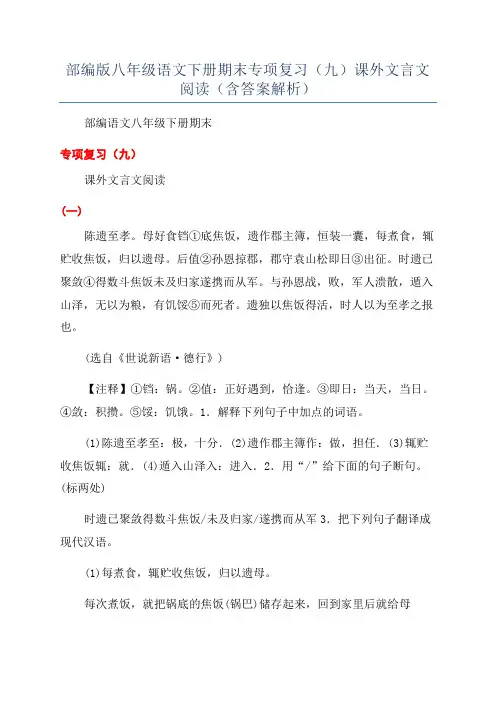 部编版八年级语文下册期末专项复习（九）课外文言文阅读（含答案解析）

部编语文八年级下册期末

专项复习（九）

课外文言文阅读

(一)

陈遗至孝。母好食铛①底焦饭，遗作郡主簿，恒装一囊，每煮食，辄贮收焦饭，归以遗母。后值②孙恩掠郡，郡守袁山松即日③出征。时遗已聚敛④得数斗焦饭未及归家遂携而从军。与孙恩战，败，军人溃散，遁入山泽，无以为粮，有饥馁⑤而死者。遗独以焦饭得活，时人以为至孝之报也。

(选自《世说新语·德行》)

【注释】①铛：锅。②值：正好遇到，恰逢。③即日：当天，当日。④敛：积攒。⑤馁：饥饿。1．解释下列句子中加点的词语。

(1)陈遗至孝至：极，十分．(2)遗作郡主簿作：做，担任．(3)辄贮收焦饭辄：就．(4)遁入山泽入：进入．2．用“/”给下面的句子断句。(标两处)

时遗已聚敛得数斗焦饭/未及归家/遂携而从军 3．把下列句子翻译成现代汉语。

(1)每煮食，辄贮收焦饭，归以遗母。

每次煮饭，就把锅底的焦饭(锅巴)储存起来，回到家里后就给母